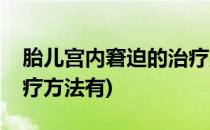 胎儿宫内窘迫的治疗
疗方法有)